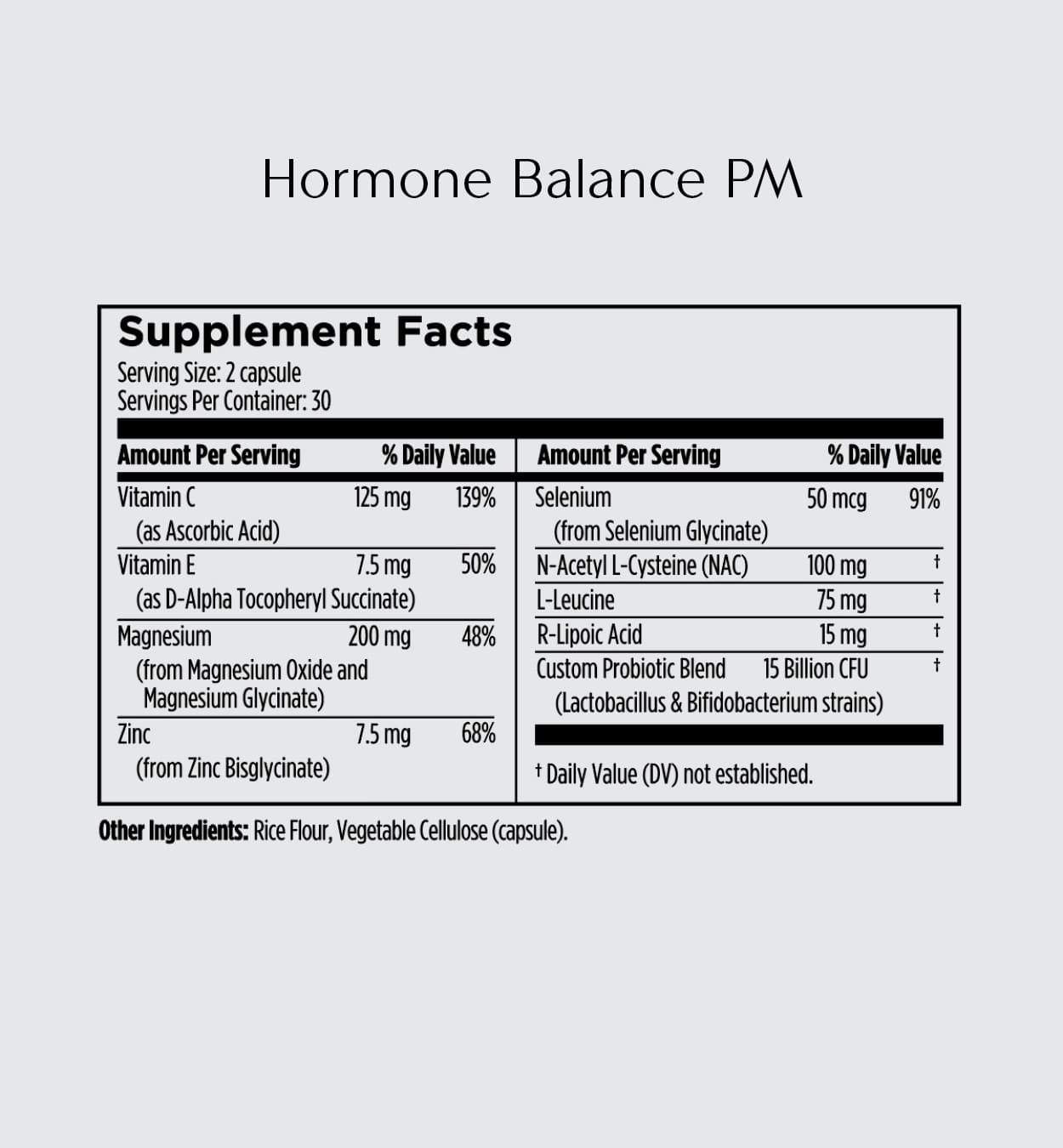 Hormone Balance PM

Supplement Facts
Serving Size: 2 capsule
Servings Per Container: 30

| Amount Per Serving | | % Daily Value |
|---|---|---|
| Vitamin C (as Ascorbic Acid) | 125 mg | 139% |
| Vitamin E (as D-Alpha Tocopheryl Succinate) | 7.5 mg | 50% |
| Magnesium (from Magnesium Oxide and Magnesium Glycinate) | 200 mg | 48% |
| Zinc (from Zinc Bisglycinate) | 7.5 mg | 68% |

| Amount Per Serving | | % Daily Value |
|---|---|---|
| Selenium (from Selenium Glycinate) | 50 mcg | 91% |
| N-Acetyl L-Cysteine (NAC) | 100 mg | † |
| L-Leucine | 75 mg | † |
| R-Lipoic Acid | 15 mg | † |
| Custom Probiotic Blend (Lactobacillus & Bifidobacterium strains) | 15 Billion CFU | † |

† Daily Value (DV) not established.

Other Ingredients: Rice Flour, Vegetable Cellulose (capsule).